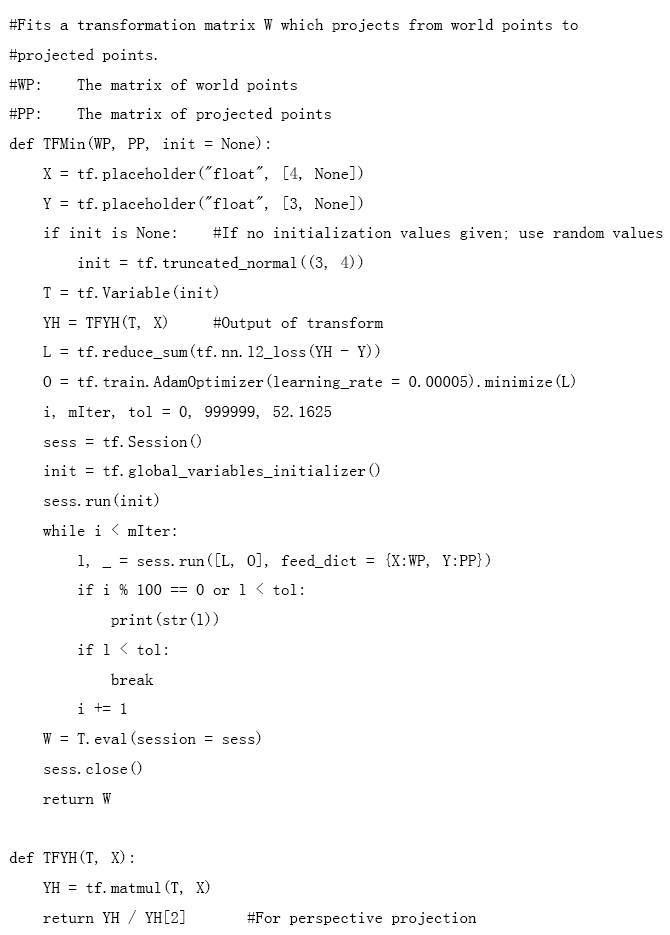 #Fits a transformation matrix W which projects from world points to
#projected points.
#WP:    The matrix of world points
#PP:    The matrix of projected points
def TFMin(WP, PP, init = None):
    X = tf.placeholder("float", [4, None])
    Y = tf.placeholder("float", [3, None])
    if init is None:    #If no initialization values given; use random values
        init = tf.truncated_normal((3, 4))
    T = tf.Variable(init)
    YH = TFYH(T, X)     #Output of transform
    L = tf.reduce_sum(tf.nn.l2_loss(YH - Y))
    O = tf.train.AdamOptimizer(learning_rate = 0.00005).minimize(L)
    i, mIter, tol = 0, 999999, 52.1625
    sess = tf.Session()
    init = tf.global_variables_initializer()
    sess.run(init)
    while i < mIter:
        l, _ = sess.run([L, O], feed_dict = {X:WP, Y:PP})
        if i % 100 == 0 or l < tol:
            print(str(l))
        if l < tol:
            break
        i += 1
    W = T.eval(session = sess)
    sess.close()
    return W

def TFYH(T, X):
    YH = tf.matmul(T, X)
    return YH / YH[2]       #For perspective projection